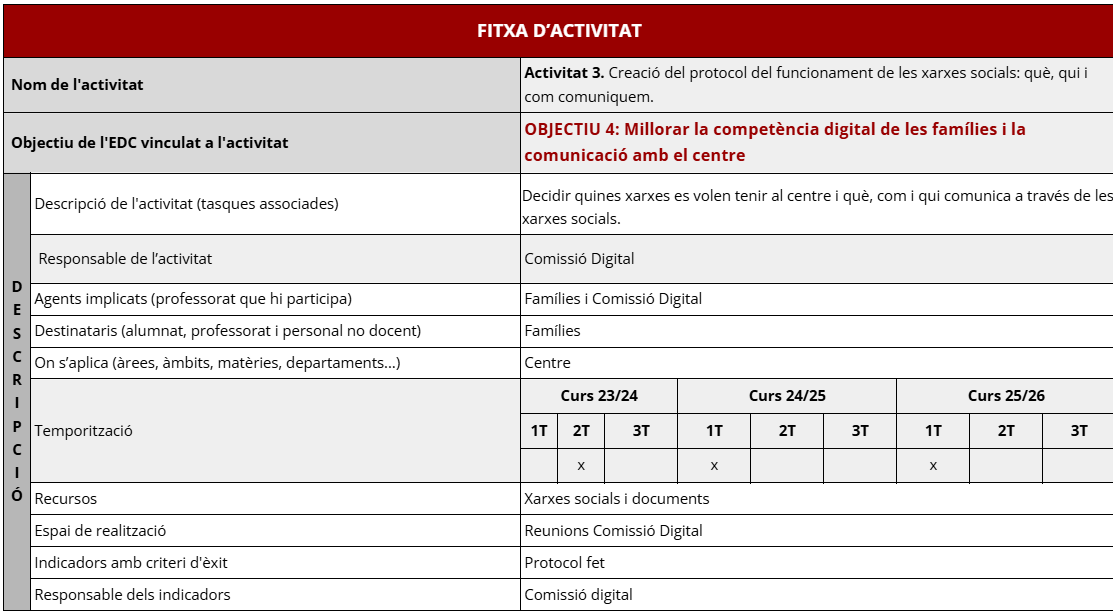 FITXA D'ACTIVITAT

Nom de l'activitat
Activitat 3. Creació del protocol del funcionament de les xarxes socials: què, qui i com comuniquem.

Objectiu de l'EDC vinculat a l'activitat
OBJECTIU 4: Millorar la competència digital de les famílies i la comunicació amb el centre

DESCRIPCIÓ

Descripció de l'activitat (tasques associades)
Decidir quines xarxes es volen tenir al centre i què, com i qui comunica a través de les xarxes socials.

Responsable de l'activitat
Comissió Digital

Agents implicats (professorat que hi participa)
Famílies i Comissió Digital

Destinataris (alumnat, professorat i personal no docent)
Famílies

On s'aplica (àrees, àmbits, matèries, departaments...)
Centre

Temporització

| Curs 23/24 | | | Curs 24/25 | | | Curs 25/26 | | |
|---|---|---|---|---|---|---|---|---|
| 1T | 2T | 3T | 1T | 2T | 3T | 1T | 2T | 3T |
| | x | | x | | | x | | |

Recursos
Xarxes socials i documents

Espai de realització
Reunions Comissió Digital

Indicadors amb criteri d'èxit
Protocol fet

Responsable dels indicadors
Comissió digital